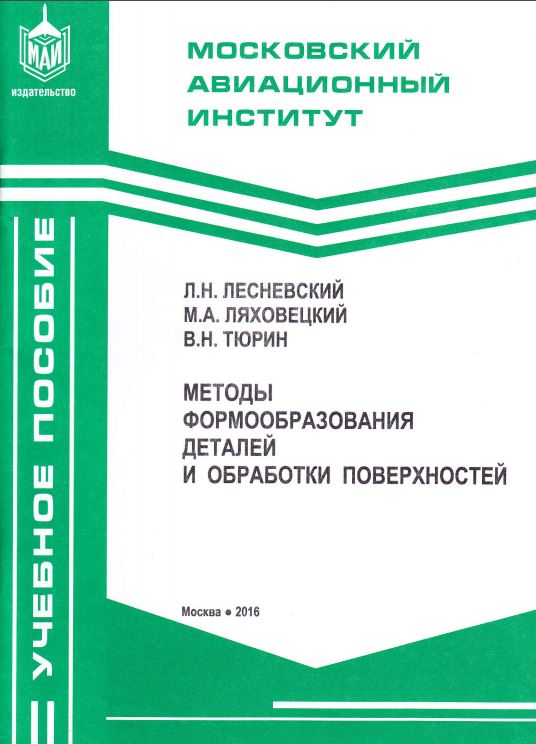 МАИ
издательство

МОСКОВСКИЙ АВИАЦИОННЫЙ ИНСТИТУТ

УЧЕБНОЕ ПОСОБИЕ

Л.Н. ЛЕСНЕВСКИЙ
М.А. ЛЯХОВЕЦКИЙ
В.Н. ТЮРИН

МЕТОДЫ ФОРМООБРАЗОВАНИЯ ДЕТАЛЕЙ И ОБРАБОТКИ ПОВЕРХНОСТЕЙ

Москва • 2016